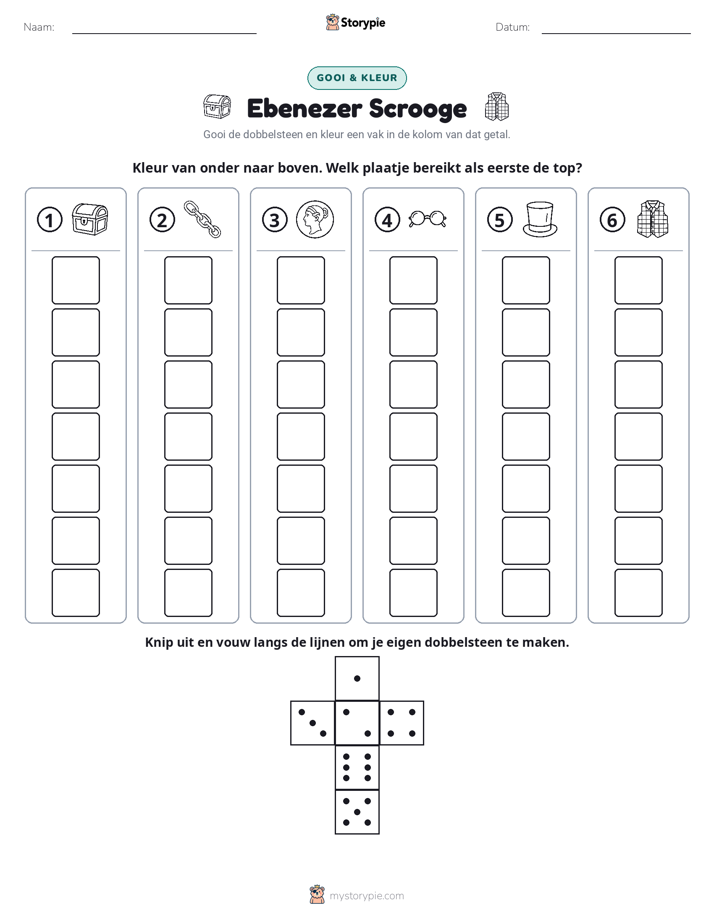 Naam: ____ Storypie Datum: ____

GOOI & KLEUR

Ebenezer Scrooge

Gooi de dobbelsteen en kleur een vak in de kolom van dat getal.

Kleur van onder naar boven. Welk plaatje bereikt als eerste de top?

1

2

3

4

5

6

Knip uit en vouw langs de lijnen om je eigen dobbelsteen te maken.

mystorypie.com